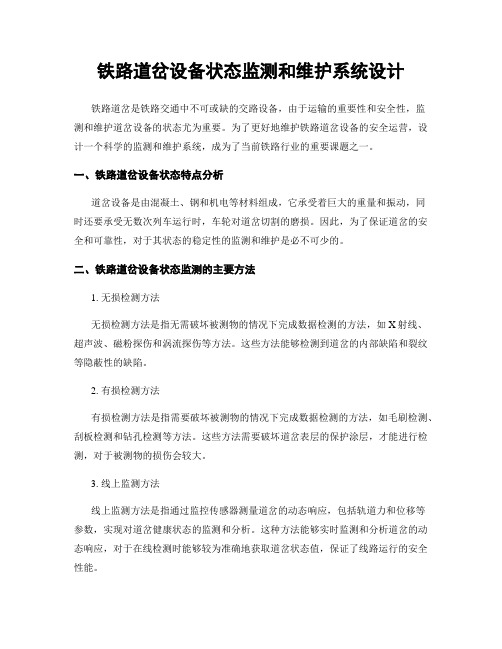 铁路道岔设备状态监测和维护系统设计

铁路道岔是铁路交通中不可或缺的交路设备，由于运输的重要性和安全性，监测和维护道岔设备的状态尤为重要。为了更好地维护铁路道岔设备的安全运营，设计一个科学的监测和维护系统，成为了当前铁路行业的重要课题之一。

一、铁路道岔设备状态特点分析

道岔设备是由混凝土、钢和机电等材料组成，它承受着巨大的重量和振动，同时还要承受无数次列车运行时，车轮对道岔切割的磨损。因此，为了保证道岔的安全和可靠性，对于其状态的稳定性的监测和维护是必不可少的。

二、铁路道岔设备状态监测的主要方法

1. 无损检测方法

无损检测方法是指无需破坏被测物的情况下完成数据检测的方法，如 X 射线、超声波、磁粉探伤和涡流探伤等方法。这些方法能够检测到道岔的内部缺陷和裂纹等隐蔽性的缺陷。

2. 有损检测方法

有损检测方法是指需要破坏被测物的情况下完成数据检测的方法，如毛刷检测、刮板检测和钻孔检测等方法。这些方法需要破坏道岔表层的保护涂层，才能进行检测，对于被测物的损伤会较大。

3. 线上监测方法

线上监测方法是指通过监控传感器测量道岔的动态响应，包括轨道力和位移等参数，实现对道岔健康状态的监测和分析。这种方法能够实时监测和分析道岔的动态响应，对于在线检测时能够较为准确地获取道岔状态值，保证了线路运行的安全性能。